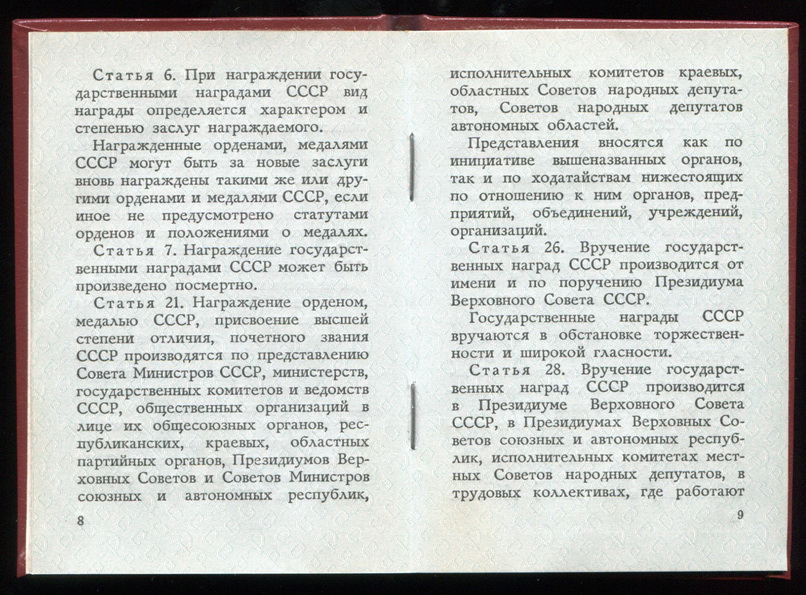 Статья 6. При награждении государственными наградами СССР вид награды определяется характером и степенью заслуг награждаемого.

Награжденные орденами, медалями СССР могут быть за новые заслуги вновь награждены такими же или другими орденами и медалями СССР, если иное не предусмотрено статутами орденов и положениями о медалях.

Статья 7. Награждение государственными наградами СССР может быть произведено посмертно.

Статья 21. Награждение орденом, медалью СССР, присвоение высшей степени отличия, почетного звания СССР производятся по представлению Совета Министров СССР, министерств, государственных комитетов и ведомств СССР, общественных организаций в лице их общесоюзных органов, республиканских, краевых, областных партийных органов, Президиумов Верховных Советов и Советов Министров союзных и автономных республик,

8

исполнительных комитетов краевых, областных Советов народных депутатов, Советов народных депутатов автономных областей.

Представления вносятся как по инициативе вышеназванных органов, так и по ходатайствам нижестоящих по отношению к ним органов, предприятий, объединений, учреждений, организаций.

Статья 26. Вручение государственных наград СССР производится от имени и по поручению Президиума Верховного Совета СССР.

Государственные награды СССР вручаются в обстановке торжественности и широкой гласности.

Статья 28. Вручение государственных наград СССР производится в Президиуме Верховного Совета СССР, в Президиумах Верховных Советов союзных и автономных республик, исполнительных комитетах местных Советов народных депутатов, в трудовых коллективах, где работают

9